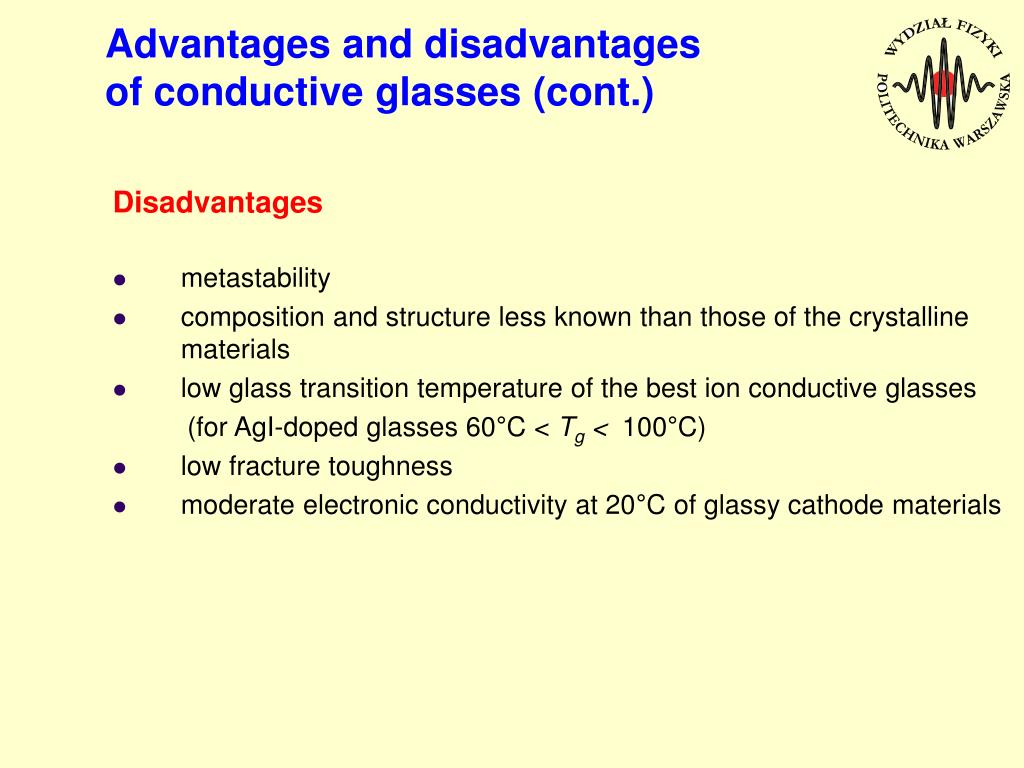 Advantages and disadvantages of conductive glasses (cont.)

WYDZIAŁ FIZYKI
POLITECHNIKA WARSZAWSKA

Disadvantages

- metastability
- composition and structure less known than those of the crystalline materials
- low glass transition temperature of the best ion conductive glasses (for AgI-doped glasses 60°C < $T_g$ < 100°C)
- low fracture toughness
- moderate electronic conductivity at 20°C of glassy cathode materials